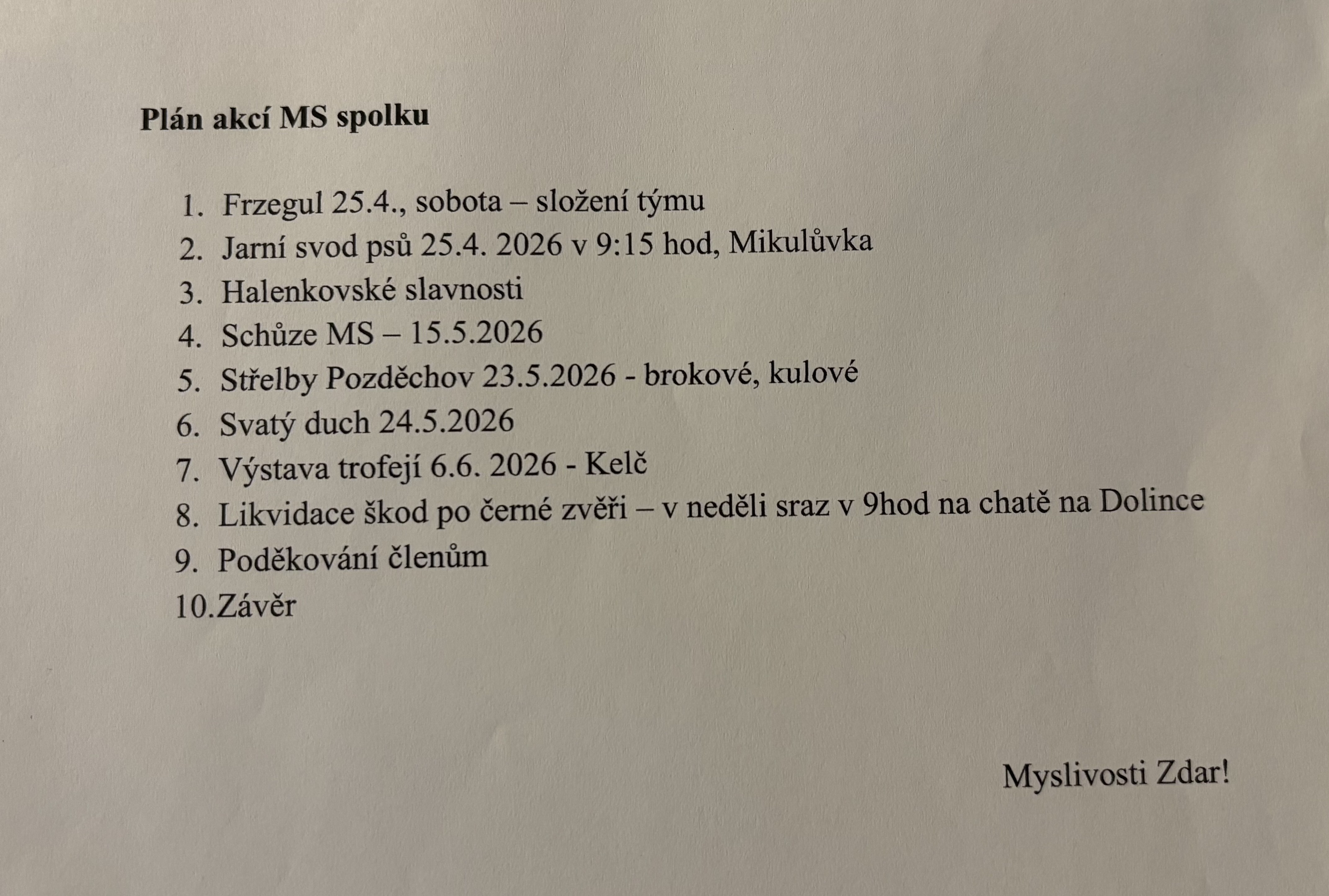 Plán akcí MS spolku

1. Frzegul 25.4., sobota – složení týmu
2. Jarní svod psů 25.4. 2026 v 9:15 hod, Mikulůvka
3. Halenkovské slavnosti
4. Schůze MS – 15.5.2026
5. Střelby Pozděchov 23.5.2026 - brokové, kulové
6. Svatý duch 24.5.2026
7. Výstava trofejí 6.6. 2026 - Kelč
8. Likvidace škod po černé zvěři – v neděli sraz v 9hod na chatě na Dolince
9. Poděkování členům
10.Závěr

Myslivosti Zdar!